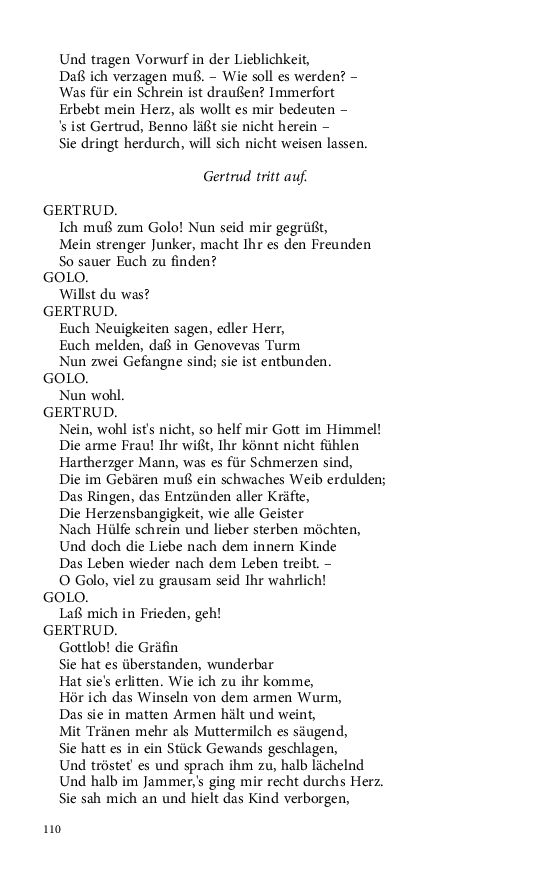 Und tragen Vorwurf in der Lieblichkeit,
Daß ich verzagen muß. – Wie soll es werden? –
Was für ein Schrein ist draußen? Immerfort
Erbebt mein Herz, als wollt es mir bedeuten –
's ist Gertrud, Benno läßt sie nicht herein –
Sie dringt herdurch, will sich nicht weisen lassen.

Gertrud tritt auf.

GERTRUD.
Ich muß zum Golo! Nun seid mir gegrüßt,
Mein strenger Junker, macht Ihr es den Freunden
So sauer Euch zu finden?
GOLO.
Willst du was?
GERTRUD.
Euch Neuigkeiten sagen, edler Herr,
Euch melden, daß in Genovevas Turm
Nun zwei Gefangne sind; sie ist entbunden.
GOLO.
Nun wohl.
GERTRUD.
Nein, wohl ist's nicht, so helf mir Gott im Himmel!
Die arme Frau! Ihr wißt, Ihr könnt nicht fühlen
Hartherzger Mann, was es für Schmerzen sind,
Die im Gebären muß ein schwaches Weib erdulden;
Das Ringen, das Entzünden aller Kräfte,
Die Herzensbangigkeit, wie alle Geister
Nach Hülfe schrein und lieber sterben möchten,
Und doch die Liebe nach dem innern Kinde
Das Leben wieder nach dem Leben treibt. –
O Golo, viel zu grausam seid Ihr wahrlich!
GOLO.
Laß mich in Frieden, geh!
GERTRUD.
Gottlob! die Gräfin
Sie hat es überstanden, wunderbar
Hat sie's erlitten. Wie ich zu ihr komme,
Hör ich das Winseln von dem armen Wurm,
Das sie in matten Armen hält und weint,
Mit Tränen mehr als Muttermilch es säugend,
Sie hatt es in ein Stück Gewands geschlagen,
Und tröstet' es und sprach ihm zu, halb lächelnd
Und halb im Jammer,'s ging mir recht durchs Herz.
Sie sah mich an und hielt das Kind verborgen,

110